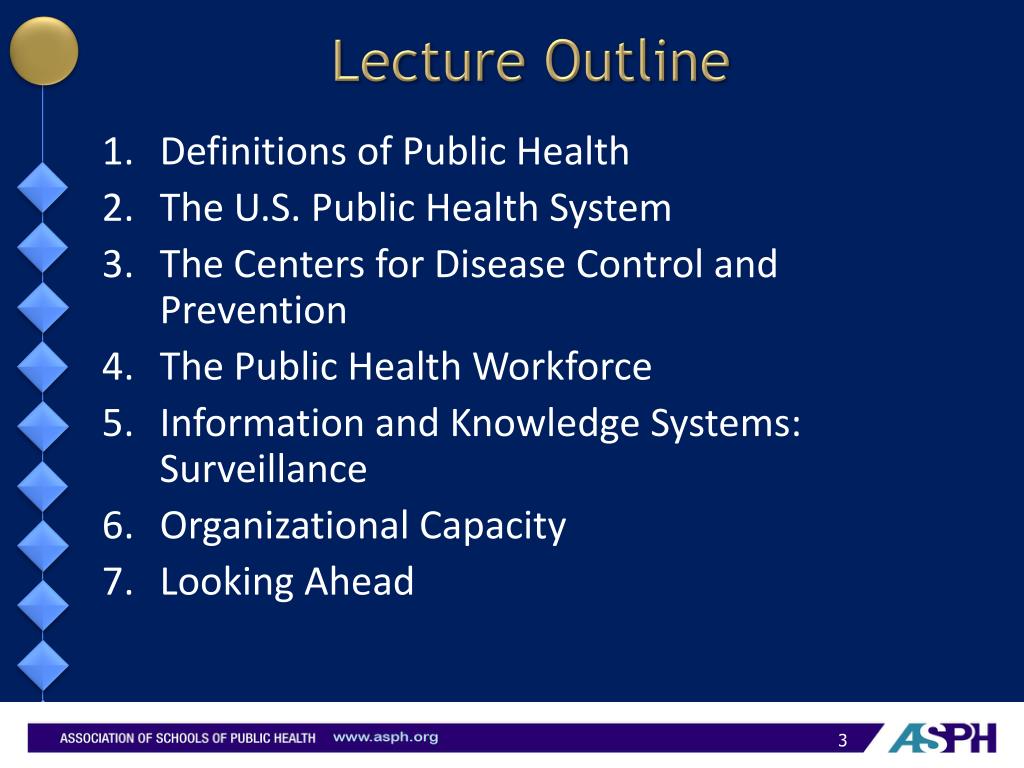 Lecture Outline

1. Definitions of Public Health
2. The U.S. Public Health System
3. The Centers for Disease Control and Prevention
4. The Public Health Workforce
5. Information and Knowledge Systems: Surveillance
6. Organizational Capacity
7. Looking Ahead

ASSOCIATION OF SCHOOLS OF PUBLIC HEALTH www.asph.org

3

ASPH